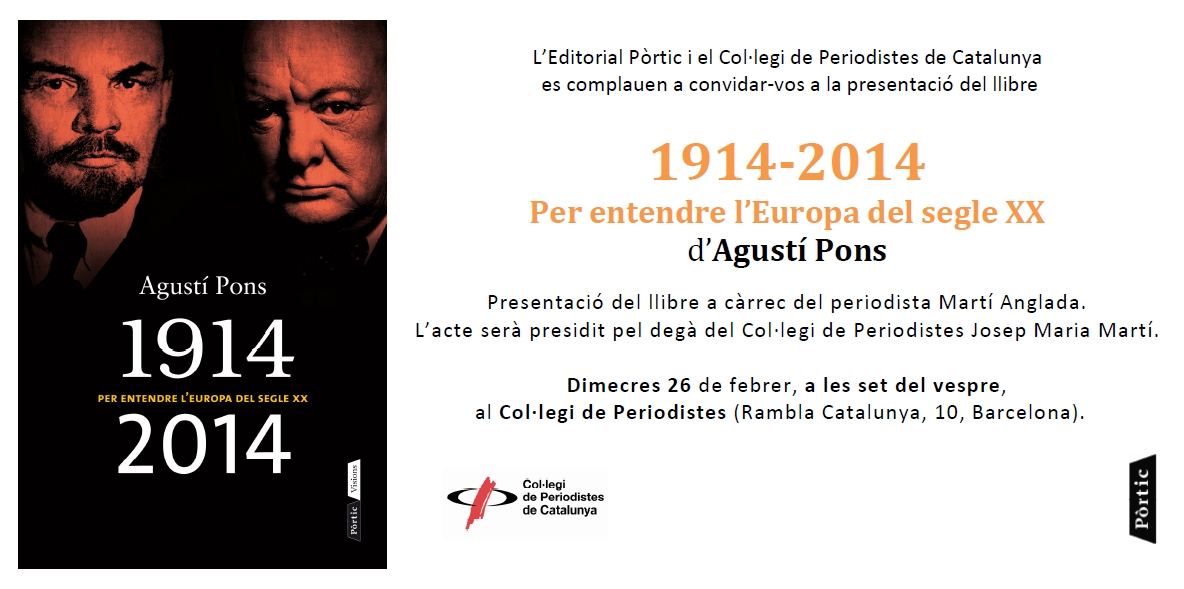 Agustí Pons

1914

PER ENTENDRE L'EUROPA DEL SEGLE XX

2014

Pòrtic Visions

L'Editorial Pòrtic i el Col·legi de Periodistes de Catalunya es complauen a convidar-vos a la presentació del llibre

1914-2014

Per entendre l'Europa del segle XX

d'Agustí Pons

Presentació del llibre a càrrec del periodista Martí Anglada.
L'acte serà presidit pel degà del Col·legi de Periodistes Josep Maria Martí.

Dimecres 26 de febrer, a les set del vespre,
al Col·legi de Periodistes (Rambla Catalunya, 10, Barcelona).

Col·legi
de Periodistes
de Catalunya

Pòrtic